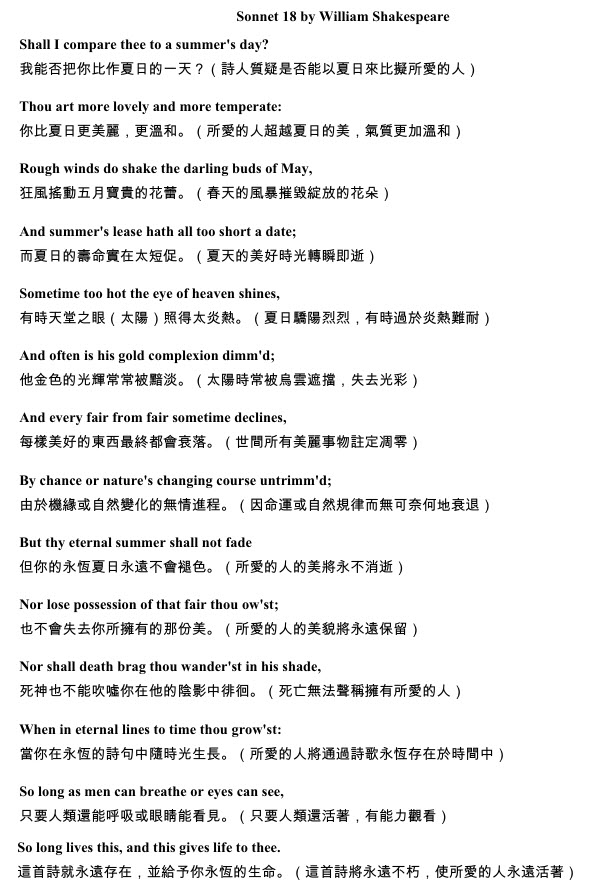 Sonnet 18 by William Shakespeare

Shall I compare thee to a summer's day?
我能否把你比作夏日的一天？（詩人質疑是否能以夏日來比擬所愛的人）

Thou art more lovely and more temperate:
你比夏日更美麗，更溫和。（所愛的人超越夏日的美，氣質更加溫和）

Rough winds do shake the darling buds of May,
狂風搖動五月寶貴的花蕾。（春天的風暴摧毀綻放的花朵）

And summer's lease hath all too short a date;
而夏日的壽命實在太短促。（夏天的美好時光轉瞬即逝）

Sometime too hot the eye of heaven shines,
有時天堂之眼（太陽）照得太炎熱。（夏日驕陽烈烈，有時過於炎熱難耐）

And often is his gold complexion dimm'd;
他金色的光輝常常被黯淡。（太陽時常被烏雲遮擋，失去光彩）

And every fair from fair sometime declines,
每樣美好的東西最終都會衰落。（世間所有美麗事物註定凋零）

By chance or nature's changing course untrimm'd;
由於機緣或自然變化的無情進程。（因命運或自然規律而無可奈何地衰退）

But thy eternal summer shall not fade
但你的永恆夏日永遠不會褪色。（所愛的人的美將永不消逝）

Nor lose possession of that fair thou ow'st;
也不會失去你所擁有的那份美。（所愛的人的美貌將永遠保留）

Nor shall death brag thou wander'st in his shade,
死神也不能吹噓你在他的陰影中徘徊。（死亡無法聲稱擁有所愛的人）

When in eternal lines to time thou grow'st:
當你在永恆的詩句中隨時光生長。（所愛的人將通過詩歌永恆存在於時間中）

So long as men can breathe or eyes can see,
只要人類還能呼吸或眼睛能看見。（只要人類還活著，有能力觀看）

So long lives this, and this gives life to thee.
這首詩就永遠存在，並給予你永恆的生命。（這首詩將永遠不朽，使所愛的人永遠活著）